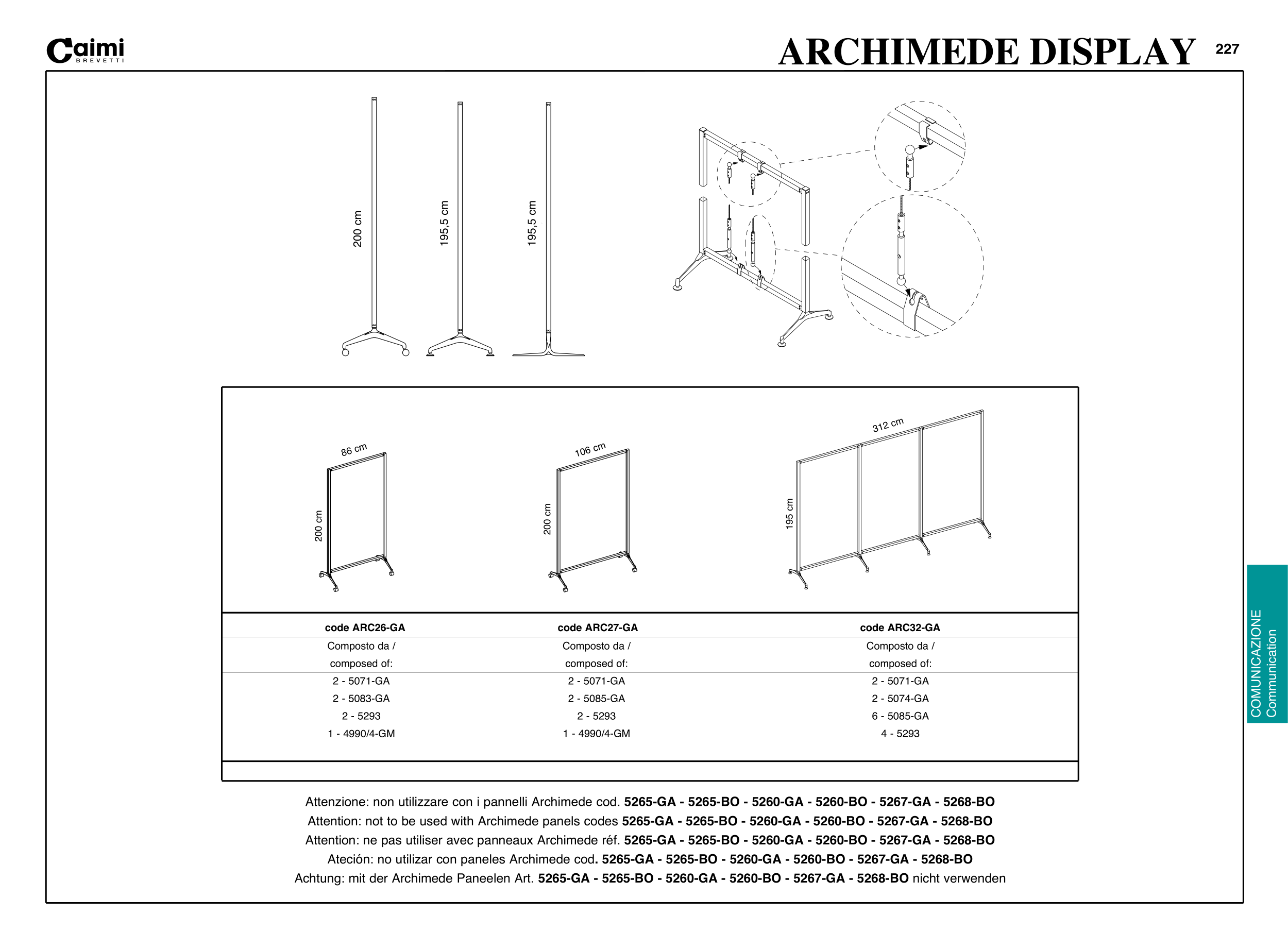 Caimi BREVETTI

ARCHIMEDE DISPLAY 227

200 cm

195,5 cm

195,5 cm

86 cm

200 cm

106 cm

200 cm

312 cm

195 cm

| code ARC26-GA | code ARC27-GA | code ARC32-GA |
|---|---|---|
| Composto da / composed of: | Composto da / composed of: | Composto da / composed of: |
| 2 - 5071-GA | 2 - 5071-GA | 2 - 5071-GA |
| 2 - 5083-GA | 2 - 5085-GA | 2 - 5074-GA |
| 2 - 5293 | 2 - 5293 | 6 - 5085-GA |
| 1 - 4990/4-GM | 1 - 4990/4-GM | 4 - 5293 |

Attenzione: non utilizzare con i pannelli Archimede cod. 5265-GA - 5265-BO - 5260-GA - 5260-BO - 5267-GA - 5268-BO
Attention: not to be used with Archimede panels codes 5265-GA - 5265-BO - 5260-GA - 5260-BO - 5267-GA - 5268-BO
Attention: ne pas utiliser avec panneaux Archimede réf. 5265-GA - 5265-BO - 5260-GA - 5260-BO - 5267-GA - 5268-BO
Ateción: no utilizar con paneles Archimede cod. 5265-GA - 5265-BO - 5260-GA - 5260-BO - 5267-GA - 5268-BO
Achtung: mit der Archimede Paneelen Art. 5265-GA - 5265-BO - 5260-GA - 5260-BO - 5267-GA - 5268-BO nicht verwenden

COMUNICAZIONE
Communication